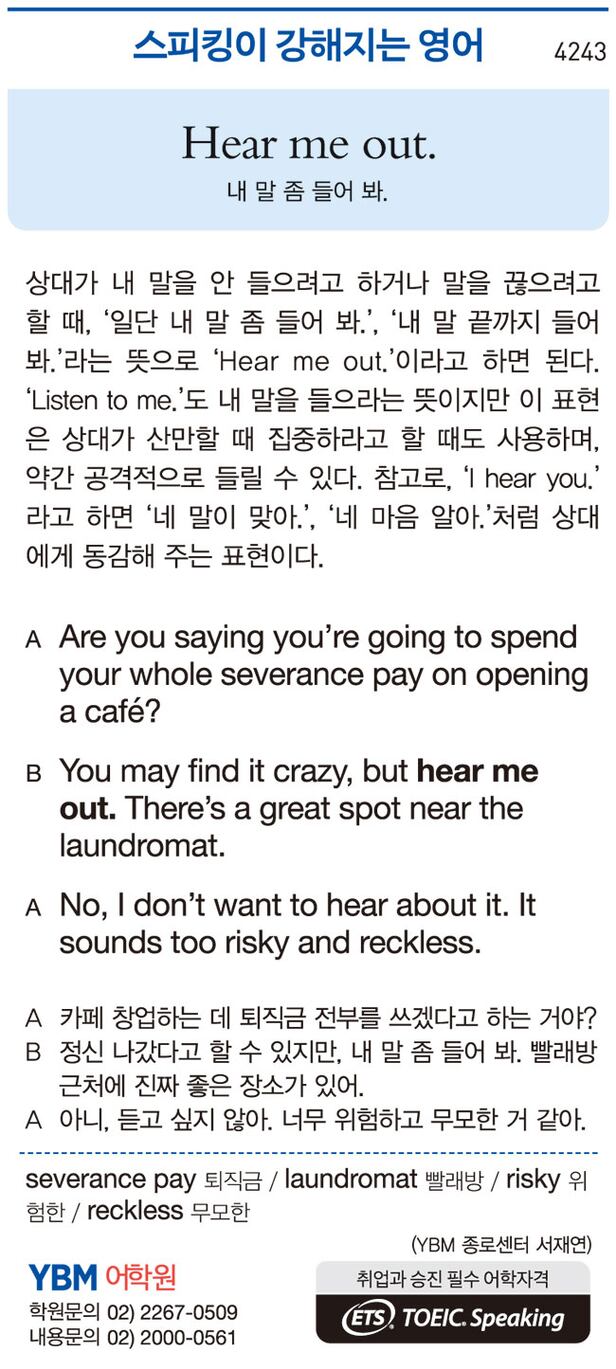 스피킹이 강해지는 영어 4243

Hear me out.
내 말 좀 들어 봐.

상대가 내 말을 안 들으려고 하거나 말을 끊으려고 할 때, '일단 내 말 좀 들어 봐.', '내 말 끝까지 들어 봐.'라는 뜻으로 'Hear me out.'이라고 하면 된다. 'Listen to me.'도 내 말을 들으라는 뜻이지만 이 표현은 상대가 산만할 때 집중하라고 할 때도 사용하며, 약간 공격적으로 들릴 수 있다. 참고로, 'I hear you.'라고 하면 '네 말이 맞아.', '네 마음 알아.'처럼 상대에게 동감해 주는 표현이다.

A Are you saying you're going to spend your whole severance pay on opening a café?

B You may find it crazy, but hear me out. There's a great spot near the laundromat.

A No, I don't want to hear about it. It sounds too risky and reckless.

A 카페 창업하는 데 퇴직금 전부를 쓰겠다고 하는 거야?
B 정신 나갔다고 할 수 있지만, 내 말 좀 들어 봐. 빨래방 근처에 진짜 좋은 장소가 있어.
A 아니, 듣고 싶지 않아. 너무 위험하고 무모한 거 같아.

severance pay 퇴직금 / laundromat 빨래방 / risky 위험한 / reckless 무모한

(YBM 종로센터 서재연)

YBM 어학원
학원문의 02) 2267-0509
내용문의 02) 2000-0561

취업과 승진 필수 어학자격
ETS TOEIC. Speaking